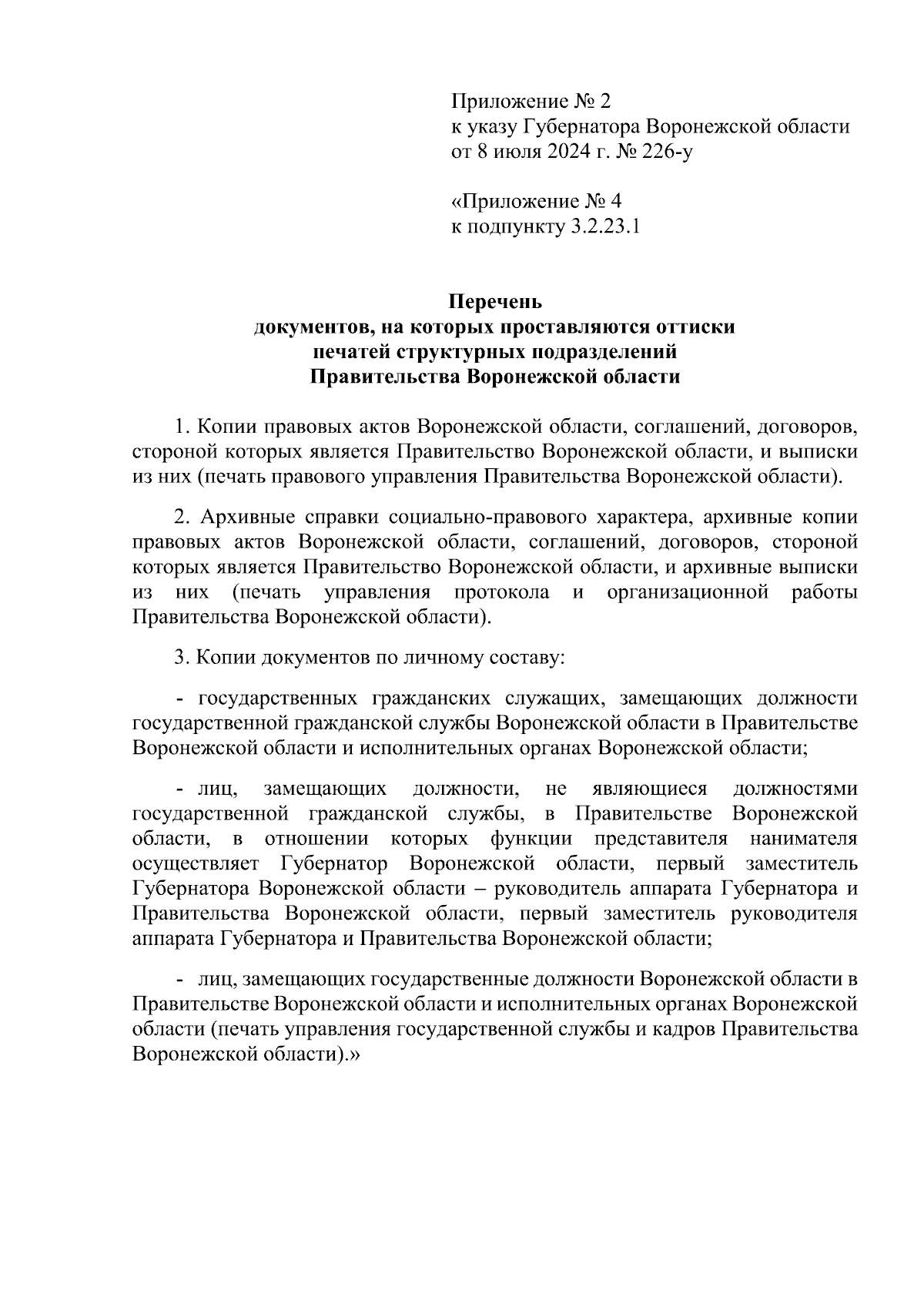 Приложение № 2
к указу Губернатора Воронежской области
от 8 июля 2024 г. № 226-у

«Приложение № 4
к подпункту 3.2.23.1

Перечень
документов, на которых проставляются оттиски
печатей структурных подразделений
Правительства Воронежской области

1. Копии правовых актов Воронежской области, соглашений, договоров, стороной которых является Правительство Воронежской области, и выписки из них (печать правового управления Правительства Воронежской области).

2. Архивные справки социально-правового характера, архивные копии правовых актов Воронежской области, соглашений, договоров, стороной которых является Правительство Воронежской области, и архивные выписки из них (печать управления протокола и организационной работы Правительства Воронежской области).

3. Копии документов по личному составу:

- государственных гражданских служащих, замещающих должности государственной гражданской службы Воронежской области в Правительстве Воронежской области и исполнительных органах Воронежской области;

- лиц, замещающих должности, не являющиеся должностями государственной гражданской службы, в Правительстве Воронежской области, в отношении которых функции представителя нанимателя осуществляет Губернатор Воронежской области, первый заместитель Губернатора Воронежской области – руководитель аппарата Губернатора и Правительства Воронежской области, первый заместитель руководителя аппарата Губернатора и Правительства Воронежской области;

- лиц, замещающих государственные должности Воронежской области в Правительстве Воронежской области и исполнительных органах Воронежской области (печать управления государственной службы и кадров Правительства Воронежской области).»